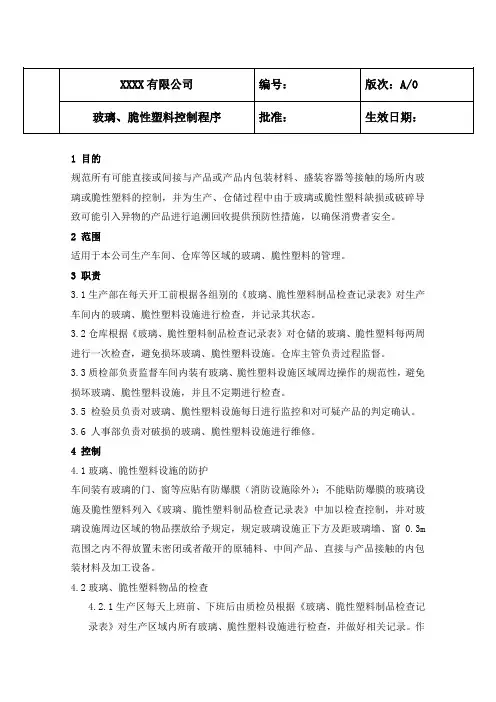 |  | XXXX 有限公司 | 编号： | 版次：A/0 |
|---|---|---|---|
|  | 玻璃、脆性塑料控制程序 | 批准： | 生效日期： |

1 目的
规范所有可能直接或间接与产品或产品内包装材料、盛装容器等接触的场所内玻璃或脆性塑料的控制，并为生产、仓储过程中由于玻璃或脆性塑料缺损或破碎导致可能引入异物的产品进行追溯回收提供预防性措施，以确保消费者安全。

2 范围
适用于本公司生产车间、仓库等区域的玻璃、脆性塑料的管理。

3 职责
3.1 生产部在每天开工前根据各组别的《玻璃、脆性塑料制品检查记录表》对生产车间内的玻璃、脆性塑料设施进行检查，并记录其状态。

3.2 仓库根据《玻璃、脆性塑料制品检查记录表》对仓储的玻璃、脆性塑料每两周进行一次检查，避免损坏玻璃、脆性塑料设施。仓库主管负责过程监督。

3.3 质检部负责监督车间内装有玻璃、脆性塑料设施区域周边操作的规范性，避免损坏玻璃、脆性塑料设施，并且不定期进行检查。

3.5 检验员负责对玻璃、脆性塑料设施每日进行监控和对可疑产品的判定确认。

3.6 人事部负责对破损的玻璃、脆性塑料设施进行维修。

4 控制
4.1 玻璃、脆性塑料设施的防护
车间装有玻璃的门、窗等应贴有防爆膜（消防设施除外）；不能贴防爆膜的玻璃设施及脆性塑料列入《玻璃、脆性塑料制品检查记录表》中加以检查控制，并对玻璃设施周边区域的物品摆放给予规定，规定玻璃设施正下方及距玻璃墙、窗 0.3m 范围之内不得放置未密闭或者敞开的原辅料、中间产品、直接与产品接触的内包装材料及加工设备。

4.2 玻璃、脆性塑料物品的检查
4.2.1 生产区每天上班前、下班后由质检员根据《玻璃、脆性塑料制品检查记录表》对生产区域内所有玻璃、脆性塑料设施进行检查，并做好相关记录。作